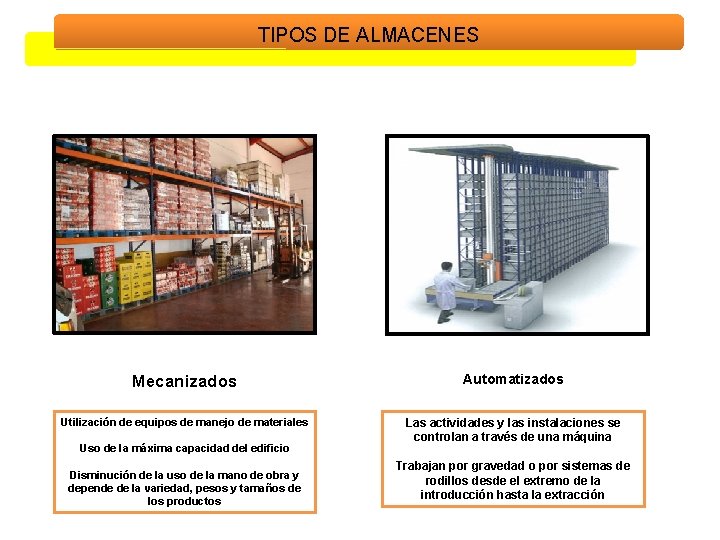 TIPOS DE ALMACENES

Mecanizados

Utilización de equipos de manejo de materiales

Uso de la máxima capacidad del edificio

Disminución de la uso de la mano de obra y depende de la variedad, pesos y tamaños de los productos

Automatizados

Las actividades y las instalaciones se controlan a través de una máquina

Trabajan por gravedad o por sistemas de rodillos desde el extremo de la introducción hasta la extracción